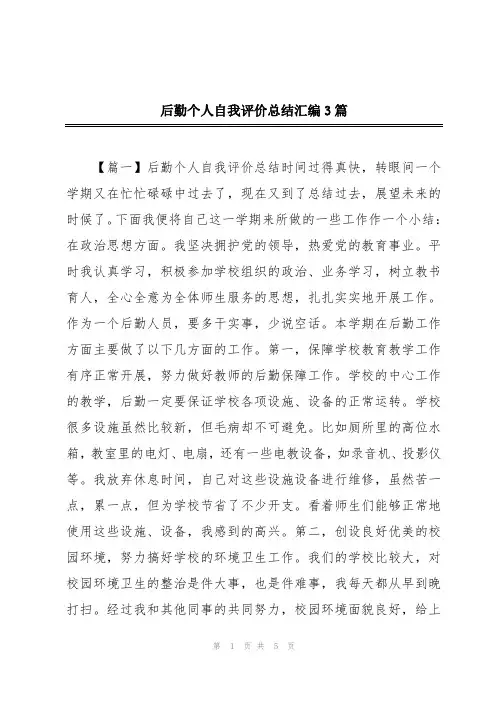 后勤个人自我评价总结汇编3篇

【篇一】后勤个人自我评价总结时间过得真快，转眼间一个学期又在忙忙碌碌中过去了，现在又到了总结过去，展望未来的时候了。下面我便将自己这一学期来所做的一些工作作一个小结：在政治思想方面。我坚决拥护党的领导，热爱党的教育事业。平时我认真学习，积极参加学校组织的政治、业务学习，树立教书育人，全心全意为全体师生服务的思想，扎扎实实地开展工作。作为一个后勤人员，要多干实事，少说空话。本学期在后勤工作方面主要做了以下几方面的工作。第一，保障学校教育教学工作有序正常开展，努力做好教师的后勤保障工作。学校的中心工作的教学，后勤一定要保证学校各项设施、设备的正常运转。学校很多设施虽然比较新，但毛病却不可避免。比如厕所里的高位水箱，教室里的电灯、电扇，还有一些电教设备，如录音机、投影仪等。我放弃休息时间，自己对这些设施设备进行维修，虽然苦一点，累一点，但为学校节省了不少开支。看着师生们能够正常地使用这些设施、设备，我感到的高兴。第二，创设良好优美的校园环境，努力搞好学校的环境卫生工作。我们的学校比较大，对校园环境卫生的整治是件大事，也是件难事，我每天都从早到晚打扫。经过我和其他同事的共同努力，校园环境面貌良好，给上

第 1 页 共 5 页